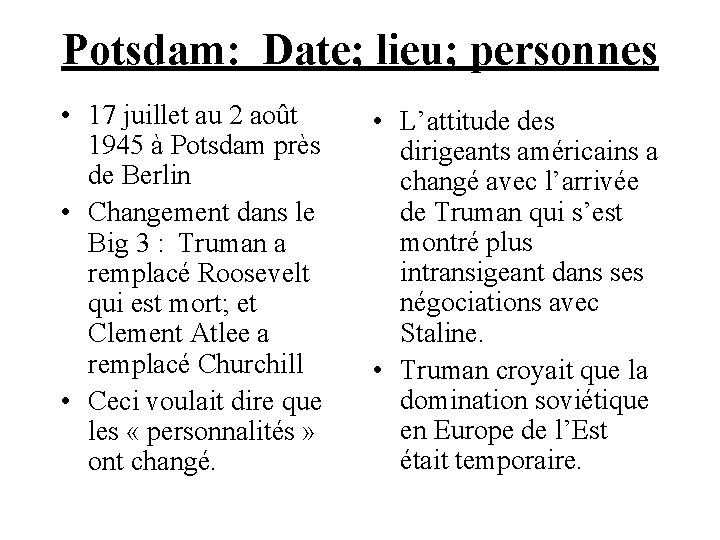 Potsdam: Date; lieu; personnes

• 17 juillet au 2 août 1945 à Potsdam près de Berlin
• Changement dans le Big 3 : Truman a remplacé Roosevelt qui est mort; et Clement Atlee a remplacé Churchill
• Ceci voulait dire que les « personnalités » ont changé.

• L'attitude des dirigeants américains a changé avec l'arrivée de Truman qui s'est montré plus intransigeant dans ses négociations avec Staline.
• Truman croyait que la domination soviétique en Europe de l'Est était temporaire.